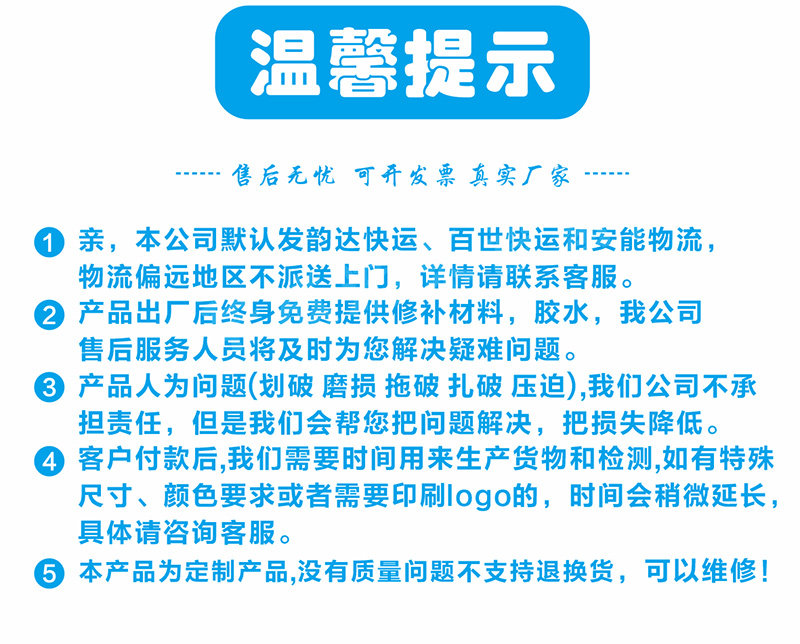 温馨提示

------ 售后无忧 可开发票 真实厂家 ------

1 亲，本公司默认发韵达快运、百世快运和安能物流，物流偏远地区不派送上门，详情请联系客服。

2 产品出厂后终身免费提供修补材料，胶水，我公司售后服务人员将及时为您解决疑难问题。

3 产品人为问题(划破 磨损 拖破 扎破 压迫),我们公司不承担责任，但是我们会帮您把问题解决，把损失降低。

4 客户付款后,我们需要时间用来生产货物和检测,如有特殊尺寸、颜色要求或者需要印刷logo的，时间会稍微延长，具体请咨询客服。

5 本产品为定制产品,没有质量问题不支持退换货，可以维修！